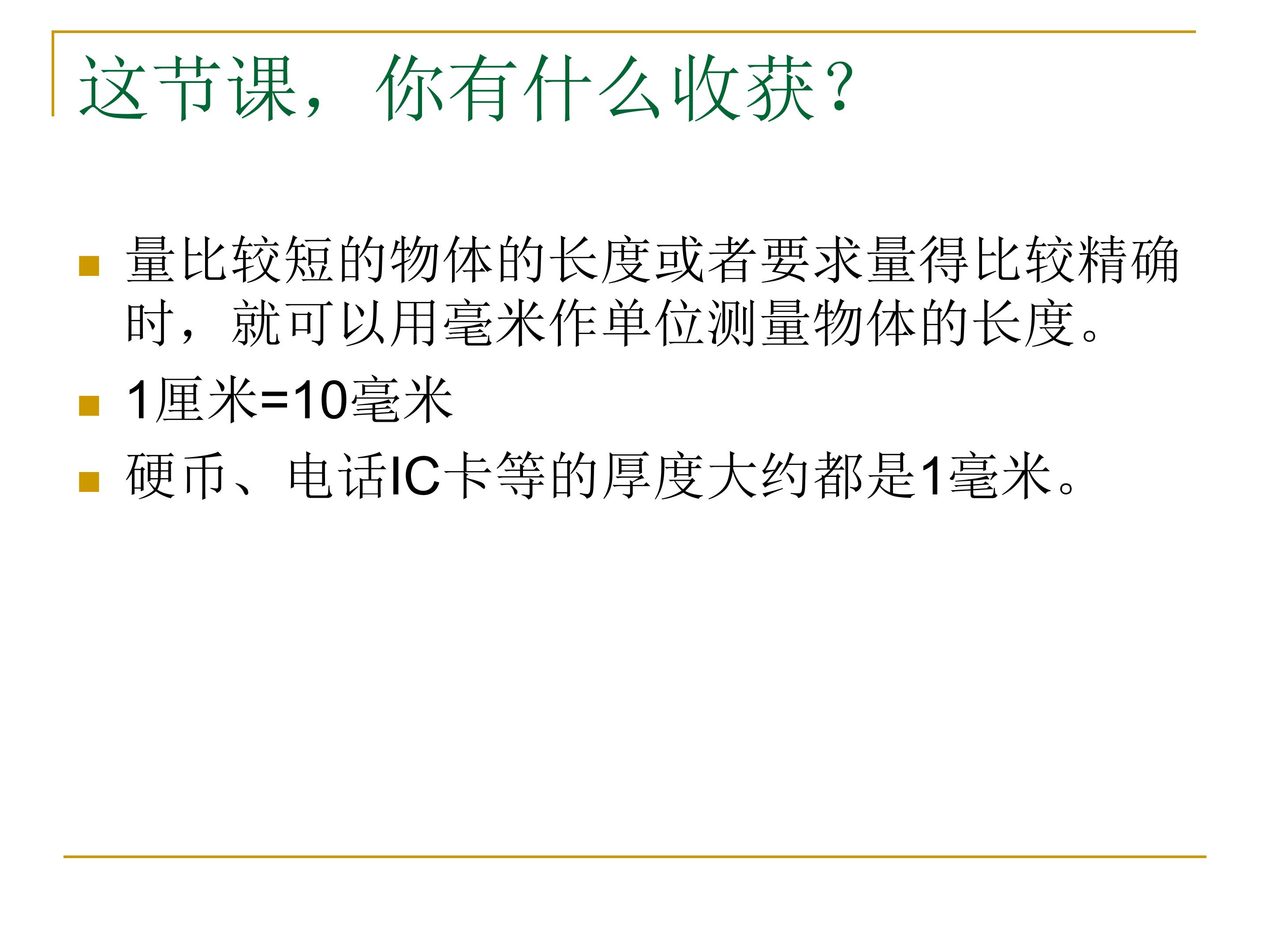 这节课，你有什么收获?

• 量比较短的物体的长度或者要求量得比较精确时，就可以用毫米作单位测量物体的长度。
• 1厘米=10毫米
• 硬币、电话IC卡等的厚度大约都是1毫米。